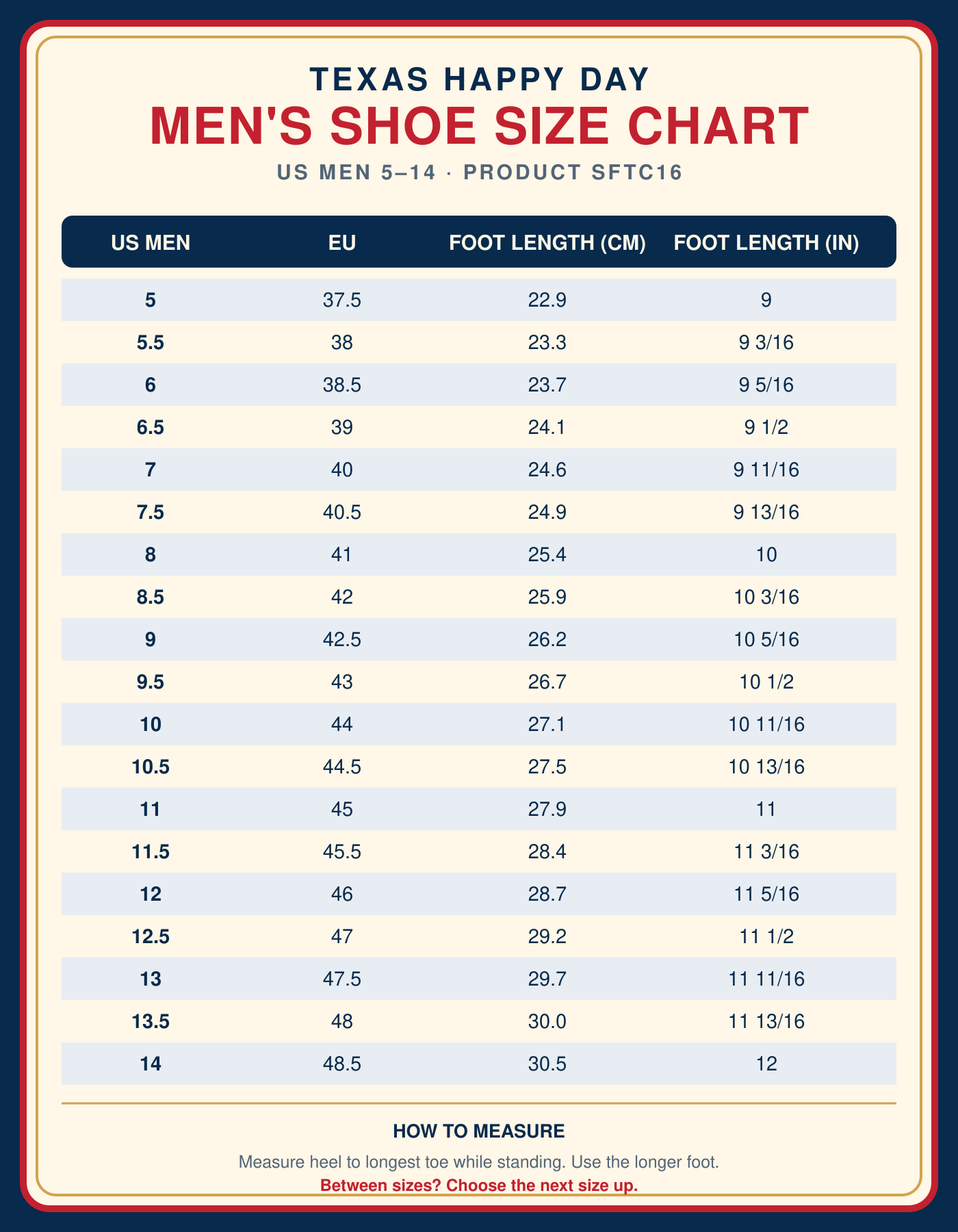 TEXAS HAPPY DAY

MEN'S SHOE SIZE CHART

US MEN 5–14 · PRODUCT SFTC16

| US MEN | EU | FOOT LENGTH (CM) | FOOT LENGTH (IN) |
|---|---|---|---|
| 5 | 37.5 | 22.9 | 9 |
| 5.5 | 38 | 23.3 | 9 3/16 |
| 6 | 38.5 | 23.7 | 9 5/16 |
| 6.5 | 39 | 24.1 | 9 1/2 |
| 7 | 40 | 24.6 | 9 11/16 |
| 7.5 | 40.5 | 24.9 | 9 13/16 |
| 8 | 41 | 25.4 | 10 |
| 8.5 | 42 | 25.9 | 10 3/16 |
| 9 | 42.5 | 26.2 | 10 5/16 |
| 9.5 | 43 | 26.7 | 10 1/2 |
| 10 | 44 | 27.1 | 10 11/16 |
| 10.5 | 44.5 | 27.5 | 10 13/16 |
| 11 | 45 | 27.9 | 11 |
| 11.5 | 45.5 | 28.4 | 11 3/16 |
| 12 | 46 | 28.7 | 11 5/16 |
| 12.5 | 47 | 29.2 | 11 1/2 |
| 13 | 47.5 | 29.7 | 11 11/16 |
| 13.5 | 48 | 30.0 | 11 13/16 |
| 14 | 48.5 | 30.5 | 12 |

HOW TO MEASURE

Measure heel to longest toe while standing. Use the longer foot.

Between sizes? Choose the next size up.